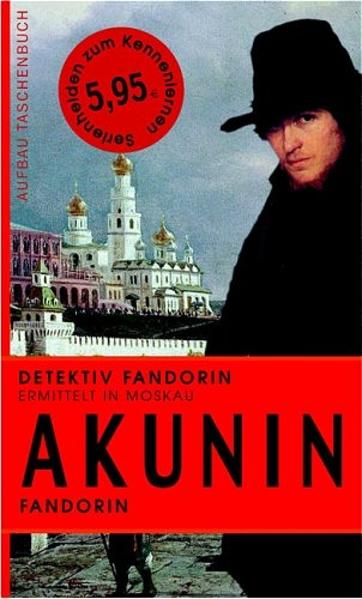 AUFBAU TASCHENBUCH

Serienhelden zum Kennenlernen
5,95 €

DETEKTIV FANDORIN
ERMITTELT IN MOSKAU

AKUNIN

FANDORIN